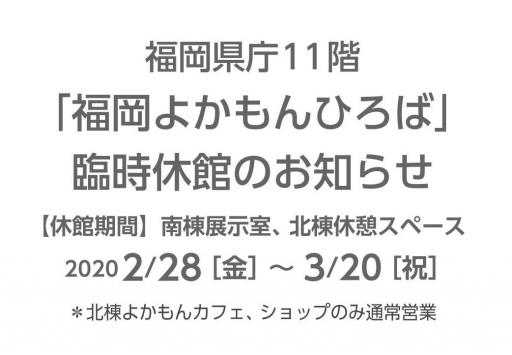 福岡県庁11階
「福岡よかもんひろば」
臨時休館のお知らせ

【休館期間】南棟展示室、北棟休憩スペース
2020 2/28［金］～ 3/20［祝］

＊北棟よかもんカフェ、ショップのみ通常営業